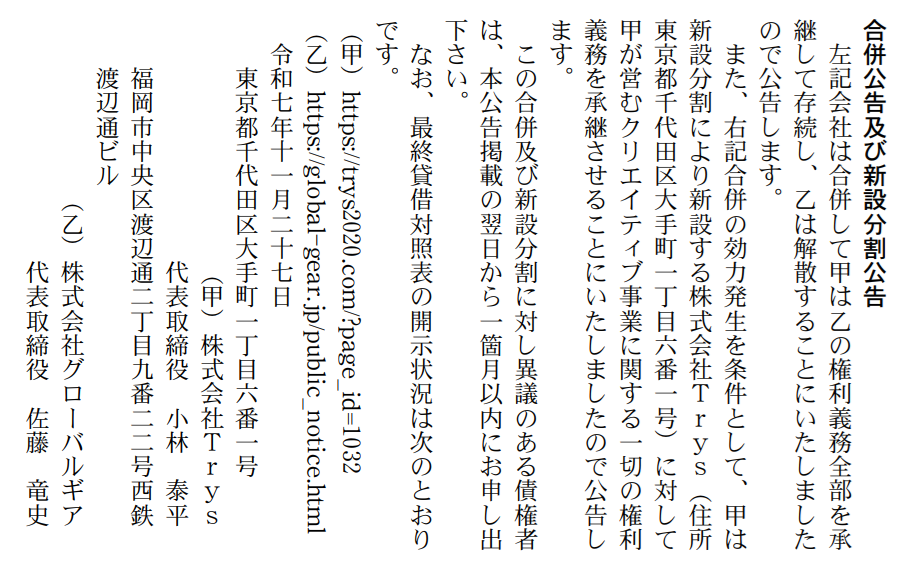 合併公告及び新設分割公告

左記会社は合併して甲は乙の権利義務全部を承継して存続し、乙は解散することにいたしましたので公告します。

また、右記合併の効力発生を条件として、甲は新設分割により新設する株式会社Ｔｒｙｓ（住所東京都千代田区大手町一丁目六番一号）に対して甲が営むクリエイティブ事業に関する一切の権利義務を承継させることにいたしましたので公告します。

この合併及び新設分割に対し異議のある債権者は、本公告掲載の翌日から一箇月以内にお申し出下さい。

なお、最終貸借対照表の開示状況は次のとおりです。

（甲）https://trys2020.com/?page_id=1032

（乙）https://global-gear.jp/public_notice.html

令和七年十一月二十七日

東京都千代田区大手町一丁目六番一号

（甲）株式会社Ｔｒｙｓ

代表取締役　小林　泰平

福岡市中央区渡辺通二丁目九番二二号西鉄渡辺通ビル

（乙）株式会社グローバルギア

代表取締役　佐藤　竜史